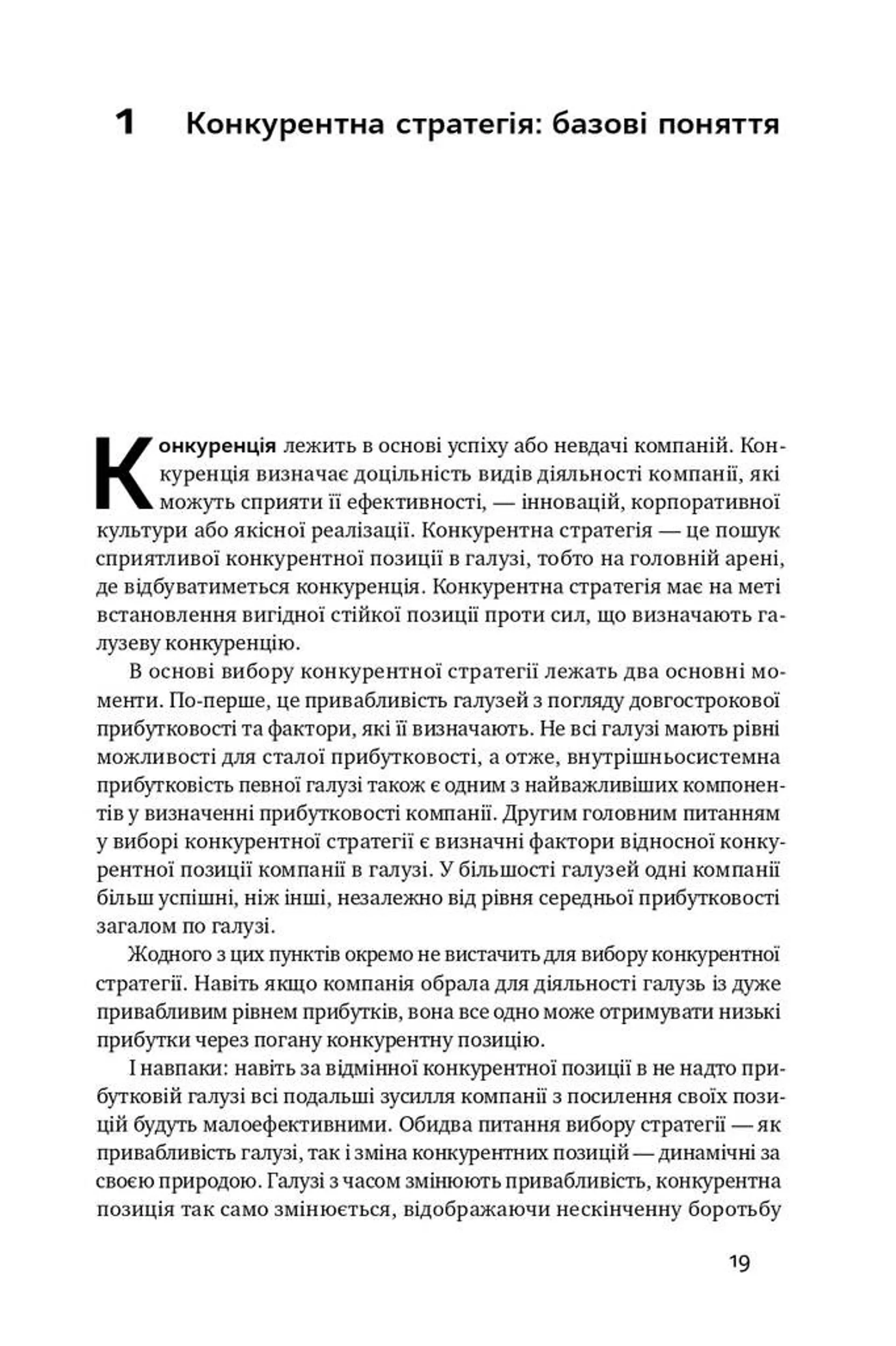 1 Конкурентна стратегія: базові поняття

Конкуренція лежить в основі успіху або невдачі компаній. Конкуренція визначає доцільність видів діяльності компанії, які можуть сприяти її ефективності, — інновацій, корпоративної культури або якісної реалізації. Конкурентна стратегія — це пошук сприятливої конкурентної позиції в галузі, тобто на головній арені, де відбуватиметься конкуренція. Конкурентна стратегія має на меті встановлення вигідної стійкої позиції проти сил, що визначають галузеву конкуренцію.

В основі вибору конкурентної стратегії лежать два основні моменти. По-перше, це привабливість галузей з погляду довгострокової прибутковості та фактори, які її визначають. Не всі галузі мають рівні можливості для сталої прибутковості, а отже, внутрішньосистемна прибутковість певної галузі також є одним з найважливіших компонентів у визначенні прибутковості компанії. Другим головним питанням у виборі конкурентної стратегії є визначні фактори відносної конкурентної позиції компанії в галузі. У більшості галузей одні компанії більш успішні, ніж інші, незалежно від рівня середньої прибутковості загалом по галузі.

Жодного з цих пунктів окремо не вистачить для вибору конкурентної стратегії. Навіть якщо компанія обрала для діяльності галузь із дуже привабливим рівнем прибутків, вона все одно може отримувати низькі прибутки через погану конкурентну позицію.

І навпаки: навіть за відмінної конкурентної позиції в не надто прибутковій галузі всі подальші зусилля компанії з посилення своїх позицій будуть малоефективними. Обидва питання вибору стратегії — як привабливість галузі, так і зміна конкурентних позицій — динамічні за своєю природою. Галузі з часом змінюють привабливість, конкурентна позиція так само змінюється, відображаючи нескінченну боротьбу

19